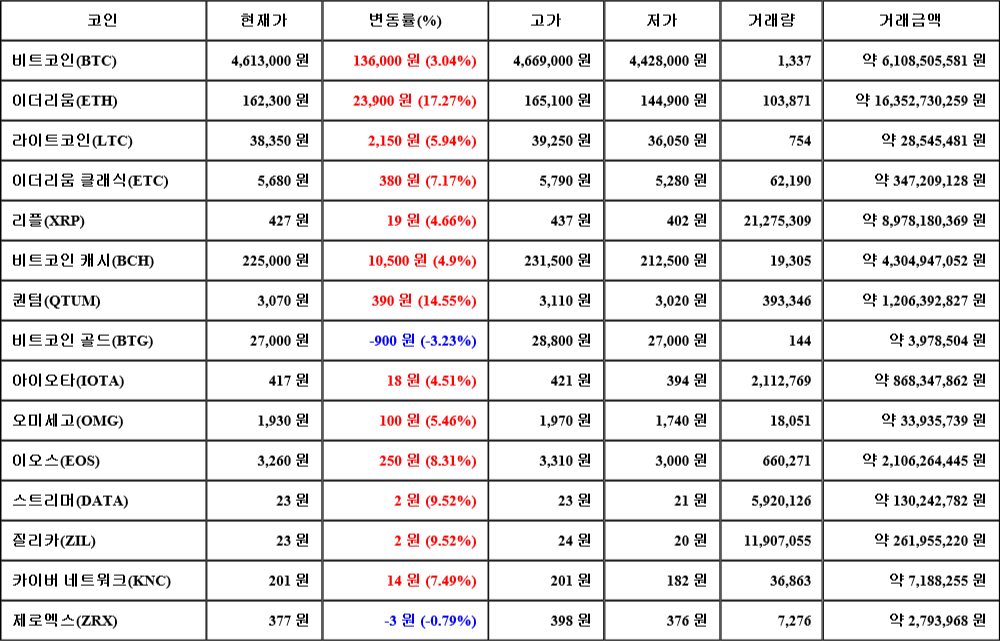 | 코인 | 현재가 | 변동률(%) | 고가 | 저가 | 거래량 | 거래금액 |
|---|---|---|---|---|---|---|
| 비트코인(BTC) | 4,613,000 원 | 136,000 원 (3.04%) | 4,669,000 원 | 4,428,000 원 | 1,337 | 약 6,108,505,581 원 |
| 이더리움(ETH) | 162,300 원 | 23,900 원 (17.27%) | 165,100 원 | 144,900 원 | 103,871 | 약 16,352,730,259 원 |
| 라이트코인(LTC) | 38,350 원 | 2,150 원 (5.94%) | 39,250 원 | 36,050 원 | 754 | 약 28,545,481 원 |
| 이더리움 클래식(ETC) | 5,680 원 | 380 원 (7.17%) | 5,790 원 | 5,280 원 | 62,190 | 약 347,209,128 원 |
| 리플(XRP) | 427 원 | 19 원 (4.66%) | 437 원 | 402 원 | 21,275,309 | 약 8,978,180,369 원 |
| 비트코인 캐시(BCH) | 225,000 원 | 10,500 원 (4.9%) | 231,500 원 | 212,500 원 | 19,305 | 약 4,304,947,052 원 |
| 퀀텀(QTUM) | 3,070 원 | 390 원 (14.55%) | 3,110 원 | 3,020 원 | 393,346 | 약 1,206,392,827 원 |
| 비트코인 골드(BTG) | 27,000 원 | -900 원 (-3.23%) | 28,800 원 | 27,000 원 | 144 | 약 3,978,504 원 |
| 아이오타(IOTA) | 417 원 | 18 원 (4.51%) | 421 원 | 394 원 | 2,112,769 | 약 868,347,862 원 |
| 오미세고(OMG) | 1,930 원 | 100 원 (5.46%) | 1,970 원 | 1,740 원 | 18,051 | 약 33,935,739 원 |
| 이오스(EOS) | 3,260 원 | 250 원 (8.31%) | 3,310 원 | 3,000 원 | 660,271 | 약 2,106,264,445 원 |
| 스트리머(DATA) | 23 원 | 2 원 (9.52%) | 23 원 | 21 원 | 5,920,126 | 약 130,242,782 원 |
| 질리카(ZIL) | 23 원 | 2 원 (9.52%) | 24 원 | 20 원 | 11,907,055 | 약 261,955,220 원 |
| 카이버 네트워크(KNC) | 201 원 | 14 원 (7.49%) | 201 원 | 182 원 | 36,863 | 약 7,188,255 원 |
| 제로엑스(ZRX) | 377 원 | -3 원 (-0.79%) | 398 원 | 376 원 | 7,276 | 약 2,793,968 원 |